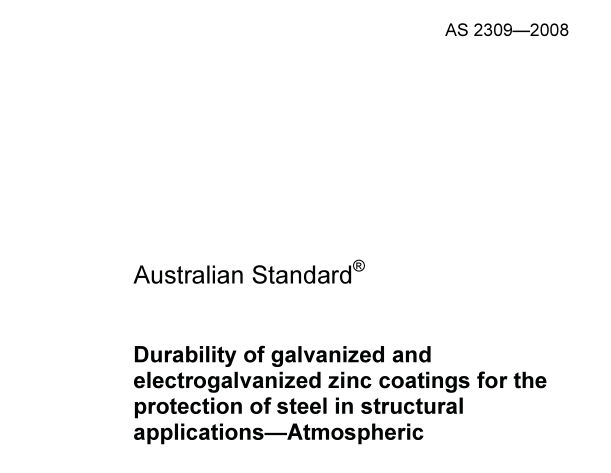 AS 2309—2008

Australian Standard®

Durability of galvanized and electrogalvanized zinc coatings for the protection of steel in structural applications—Atmospheric